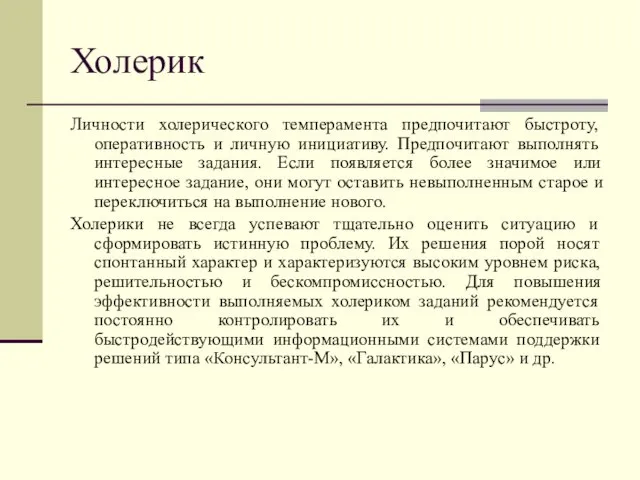 Холерик

Личности холерического темперамента предпочитают быстроту, оперативность и личную инициативу. Предпочитают выполнять интересные задания. Если появляется более значимое или интересное задание, они могут оставить невыполненным старое и переключиться на выполнение нового.

Холерики не всегда успевают тщательно оценить ситуацию и сформировать истинную проблему. Их решения порой носят спонтанный характер и характеризуются высоким уровнем риска, решительностью и бескомпромиссностью. Для повышения эффективности выполняемых холериком заданий рекомендуется постоянно контролировать их и обеспечивать быстродействующими информационными системами поддержки решений типа «Консультант-М», «Галактика», «Парус» и др.